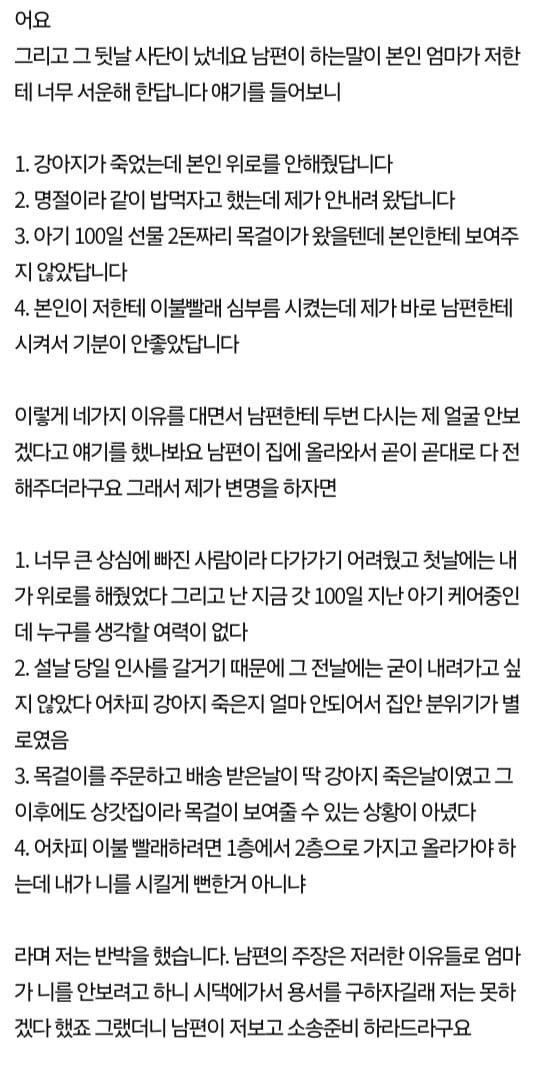 어요
그리고 그 뒷날 사단이 났네요 남편이 하는말이 본인 엄마가 저한테 너무 서운해 한답니다 얘기를 들어보니

1. 강아지가 죽었는데 본인 위로를 안해줬답니다
2. 명절이라 같이 밥먹자고 했는데 제가 안내려 왔답니다
3. 아기 100일 선물 2돈짜리 목걸이가 왔을텐데 본인한테 보여주지 않았답니다
4. 본인이 저한테 이불빨래 심부름 시켰는데 제가 바로 남편한테 시켜서 기분이 안좋았답니다

이렇게 네가지 이유를 대면서 남편한테 두번 다시는 제 얼굴 안보겠다고 얘기를 했나봐요 남편이 집에 올라와서 곧이 곧대로 다 전해주더라구요 그래서 제가 변명을 하자면

1. 너무 큰 상심에 빠진 사람이라 다가가기 어려웠고 첫날에는 내가 위로를 해줬었다 그리고 난 지금 갓 100일 지난 아기 케어중인데 누구를 생각할 여력이 없다
2. 설날 당일 인사를 갈거기 때문에 그 전날에는 굳이 내려가고 싶지 않았다 어차피 강아지 죽은지 얼마 안되어서 집안 분위기가 별로였음
3. 목걸이를 주문하고 배송 받은날이 딱 강아지 죽은날이였고 그 이후에도 상갓집이라 목걸이 보여줄 수 있는 상황이 아녔다
4. 어차피 이불 빨래하려면 1층에서 2층으로 가지고 올라가야 하는데 내가 니를 시킬게 뻔한거 아니냐

라며 저는 반박을 했습니다. 남편의 주장은 저러한 이유들로 엄마가 니를 안보려고 하니 시댁에가서 용서를 구하자길래 저는 못하겠다 했죠 그랬더니 남편이 저보고 소송준비 하라드라구요